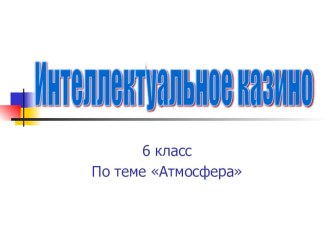 Интеллектуальное казино

6 класс
По теме «Атмосфера»